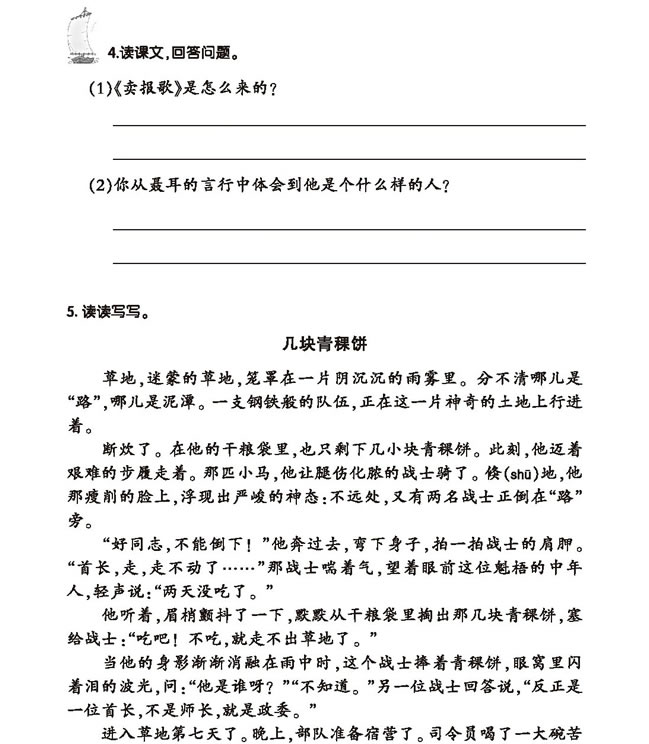 4.读课文,回答问题。

(1)《卖报歌》是怎么来的?

(2)你从聂耳的言行中体会到他是个什么样的人?

5. 读读写写。

几块青稞饼

草地,迷蒙的草地,笼罩在一片阴沉沉的雨雾里。分不清哪儿是“路”,哪儿是泥潭。一支钢铁般的队伍,正在这一片神奇的土地上行进着。

断炊了。在他的干粮袋里,也只剩下几小块青稞饼。此刻,他迈着艰难的步履走着。那匹小马,他让腿伤化脓的战士骑了。倏(shū)地,他那瘦削的脸上,浮现出严峻的神态:不远处,又有两名战士正倒在“路”旁。

“好同志,不能倒下!”他奔过去,弯下身子,拍一拍战士的肩胛。“首长,走,走不动了……”那战士喘着气,望着眼前这位魁梧的中年人,轻声说:“两天没吃了。”

他听着,眉梢颤抖了一下,默默从干粮袋里掏出那几块青稞饼,塞给战士:“吃吧!不吃,就走不出草地了。”

当他的身影渐渐消融在雨中时,这个战士捧着青稞饼,眼窝里闪着泪的波光,问:“他是谁呀?”“不知道。”另一位战士回答说,“反正是一位首长,不是师长,就是政委。”

进入草地第七天了。晚上,部队准备宿营了。司令员喝了一大碗苦